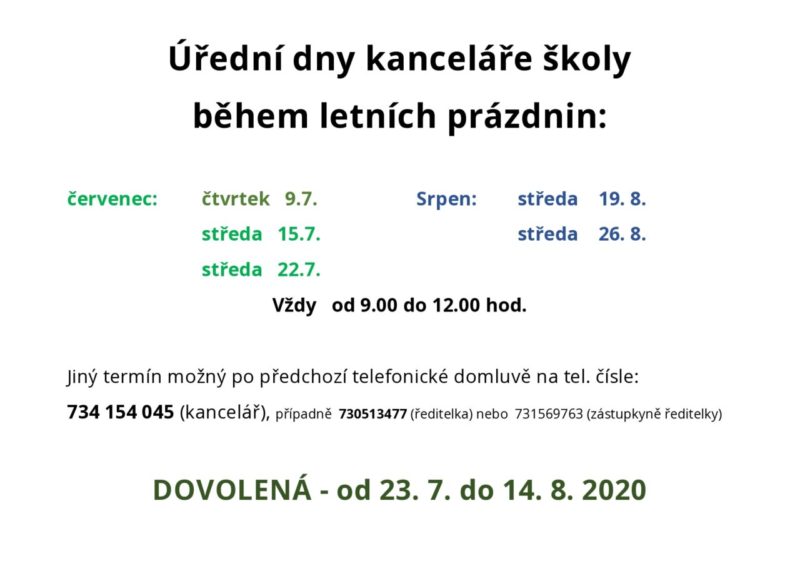 Úřední dny kanceláře školy
během letních prázdnin:

červenec: čtvrtek 9.7.
středa 15.7.
středa 22.7.

Srpen: středa 19. 8.
středa 26. 8.

Vždy od 9.00 do 12.00 hod.

Jiný termín možný po předchozí telefonické domluvě na tel. čísle:
734 154 045 (kancelář), případně 730513477 (ředitelka) nebo 731569763 (zástupkyně ředitelky)

DOVOLENÁ - od 23. 7. do 14. 8. 2020